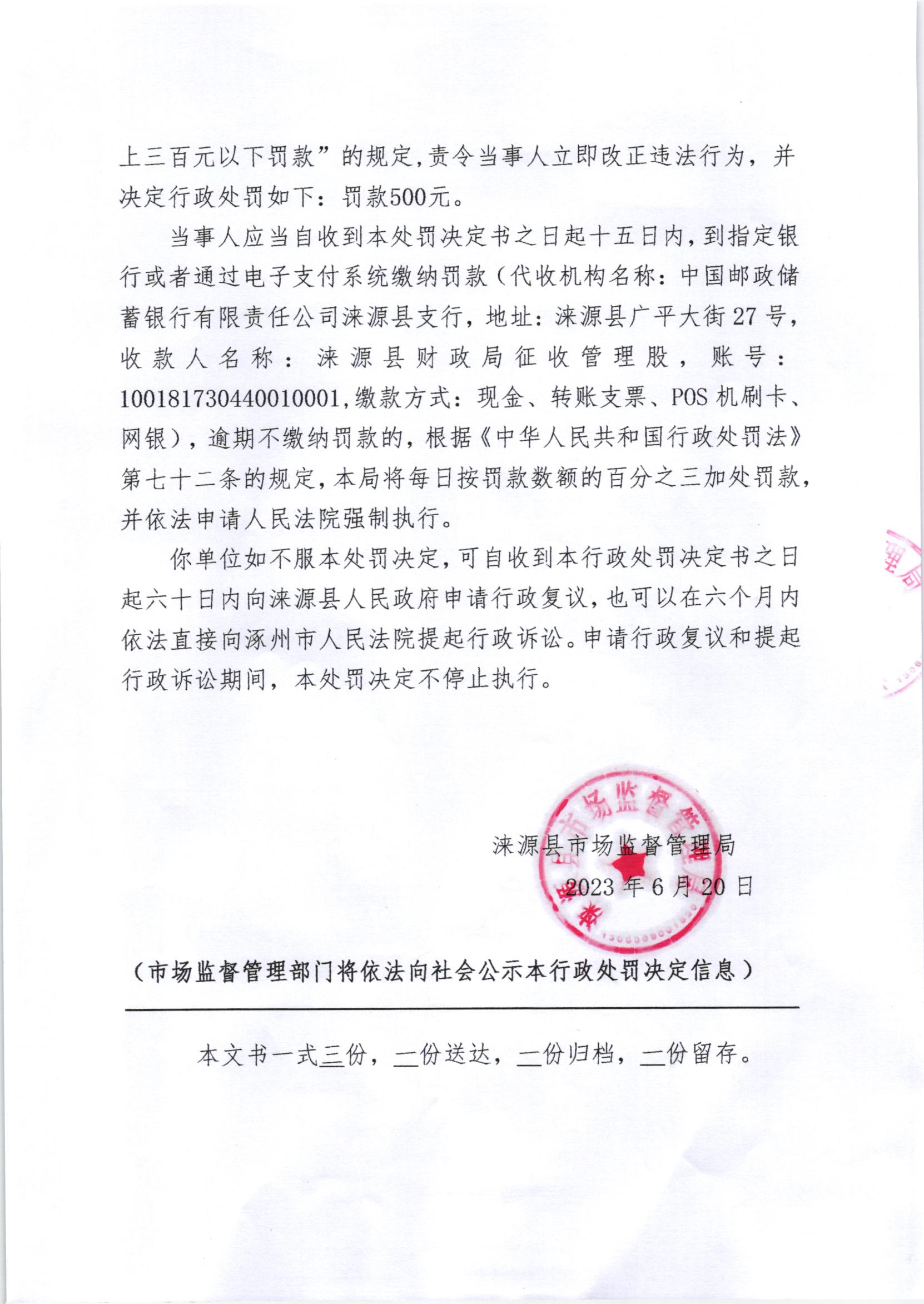 上三百元以下罚款”的规定，责令当事人立即改正违法行为，并决定行政处罚如下：罚款500元。

当事人应当自收到本处罚决定书之日起十五日内，到指定银行或者通过电子支付系统缴纳罚款（代收机构名称：中国邮政储蓄银行有限责任公司涞源县支行，地址：涞源县广平大街27号，收款人名称：涞源县财政局征收管理股，账号：100181730440010001，缴款方式：现金、转账支票、POS机刷卡、网银），逾期不缴纳罚款的，根据《中华人民共和国行政处罚法》第七十二条的规定，本局将每日按罚款数额的百分之三加处罚款，并依法申请人民法院强制执行。

你单位如不服本处罚决定，可自收到本行政处罚决定书之日起六十日内向涞源县人民政府申请行政复议，也可以在六个月内依法直接向涿州市人民法院提起行政诉讼。申请行政复议和提起行政诉讼期间，本处罚决定不停止执行。

涞源县市场监督管理局

2023年6月20日

（市场监督管理部门将依法向社会公示本行政处罚决定信息）

本文书一式三份，一份送达，一份归档，一份留存。